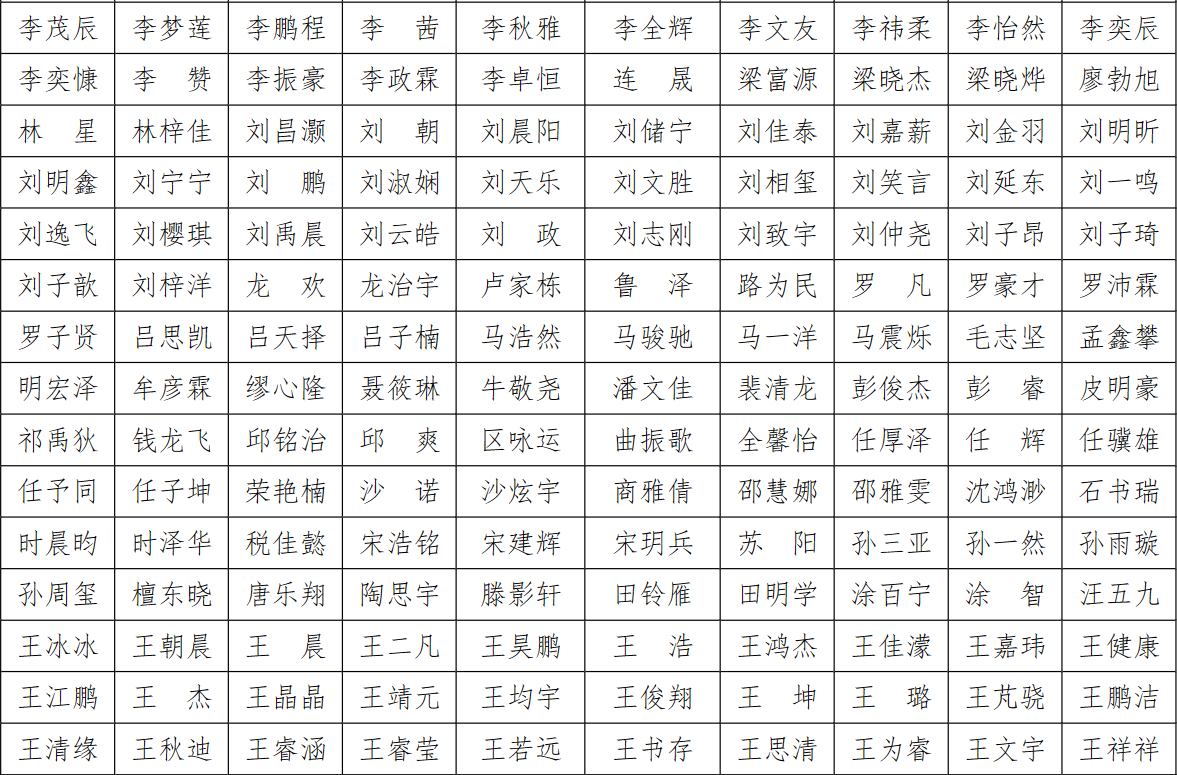 | 李茂辰 | 李梦莲 | 李鹏程 | 李　茜 | 李秋雅 | 李全辉 | 李文友 | 李祎柔 | 李怡然 | 李奕辰 |
|---|---|---|---|---|---|---|---|---|---|
| 李奕慷 | 李　赞 | 李振豪 | 李政霖 | 李卓恒 | 连　晟 | 梁富源 | 梁晓杰 | 梁晓烨 | 廖勃旭 |
| 林　星 | 林梓佳 | 刘昌灏 | 刘　朝 | 刘晨阳 | 刘储宁 | 刘佳泰 | 刘嘉薪 | 刘金羽 | 刘明昕 |
| 刘明鑫 | 刘宁宁 | 刘　鹏 | 刘淑娴 | 刘天乐 | 刘文胜 | 刘相玺 | 刘笑言 | 刘延东 | 刘一鸣 |
| 刘逸飞 | 刘樱琪 | 刘禹晨 | 刘云皓 | 刘　政 | 刘志刚 | 刘致宇 | 刘仲尧 | 刘子昂 | 刘子琦 |
| 刘子歆 | 刘梓洋 | 龙　欢 | 龙治宇 | 卢家栋 | 鲁　泽 | 路为民 | 罗　凡 | 罗豪才 | 罗沛霖 |
| 罗子贤 | 吕思凯 | 吕天择 | 吕子楠 | 马浩然 | 马骏驰 | 马一洋 | 马震烁 | 毛志坚 | 孟鑫攀 |
| 明宏泽 | 牟彦霖 | 缪心隆 | 聂筱琳 | 牛敬尧 | 潘文佳 | 裴清龙 | 彭俊杰 | 彭　睿 | 皮明豪 |
| 祁禹狄 | 钱龙飞 | 邱铭治 | 邱　爽 | 区咏运 | 曲振歌 | 全馨怡 | 任厚泽 | 任　辉 | 任骥雄 |
| 任予同 | 任子坤 | 荣艳楠 | 沙　诺 | 沙炫宇 | 商雅倩 | 邵慧娜 | 邵雅雯 | 沈鸿渺 | 石书瑞 |
| 时晨昀 | 时泽华 | 税佳懿 | 宋浩铭 | 宋建辉 | 宋玥兵 | 苏　阳 | 孙三亚 | 孙一然 | 孙雨璇 |
| 孙周玺 | 檀东晓 | 唐乐翔 | 陶思宇 | 滕影轩 | 田铃雁 | 田明学 | 涂百宁 | 涂　智 | 汪五九 |
| 王冰冰 | 王朝晨 | 王　晨 | 王二凡 | 王昊鹏 | 王　浩 | 王鸿杰 | 王佳濛 | 王嘉玮 | 王健康 |
| 王江鹏 | 王　杰 | 王晶晶 | 王靖元 | 王均宇 | 王俊翔 | 王　坤 | 王　璐 | 王芃骁 | 王鹏洁 |
| 王清缘 | 王秋迪 | 王睿涵 | 王睿莹 | 王若远 | 王书存 | 王思清 | 王为睿 | 王文宇 | 王祥祥 |